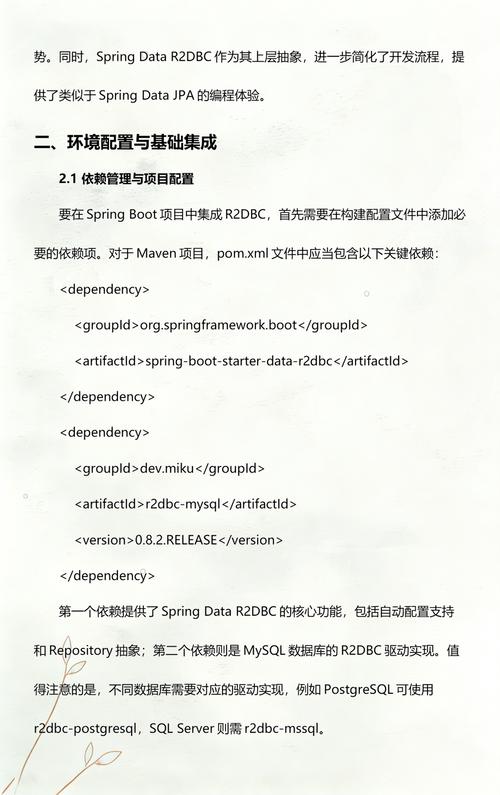 势。同时，Spring Data R2DBC 作为其上层抽象，进一步简化了开发流程，提供了类似于 Spring Data JPA 的编程体验。

二、环境配置与基础集成

2.1 依赖管理与项目配置

要在 Spring Boot 项目中集成 R2DBC，首先需要在构建配置文件中添加必要的依赖项。对于 Maven 项目，pom.xml 文件中应当包含以下关键依赖：

<dependency>

<groupId>org.springframework.boot</groupId>

<artifactId>spring-boot-starter-data-r2dbc</artifactId>

</dependency>

<dependency>

<groupId>dev.miku</groupId>

<artifactId>r2dbc-mysql</artifactId>

<version>0.8.2.RELEASE</version>

</dependency>

第一个依赖提供了 Spring Data R2DBC 的核心功能，包括自动配置支持和 Repository 抽象；第二个依赖则是 MySQL 数据库的 R2DBC 驱动实现。值得注意的是，不同数据库需要对应的驱动实现，例如 PostgreSQL 可使用 r2dbc-postgresql，SQL Server 则需 r2dbc-mssql。